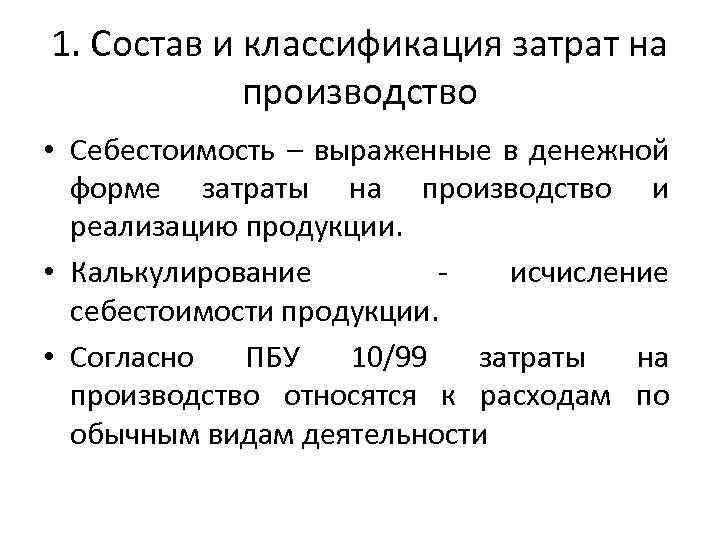 1. Состав и классификация затрат на производство

• Себестоимость – выраженные в денежной форме затраты на производство и реализацию продукции.

• Калькулирование - исчисление себестоимости продукции.

• Согласно ПБУ 10/99 затраты на производство относятся к расходам по обычным видам деятельности